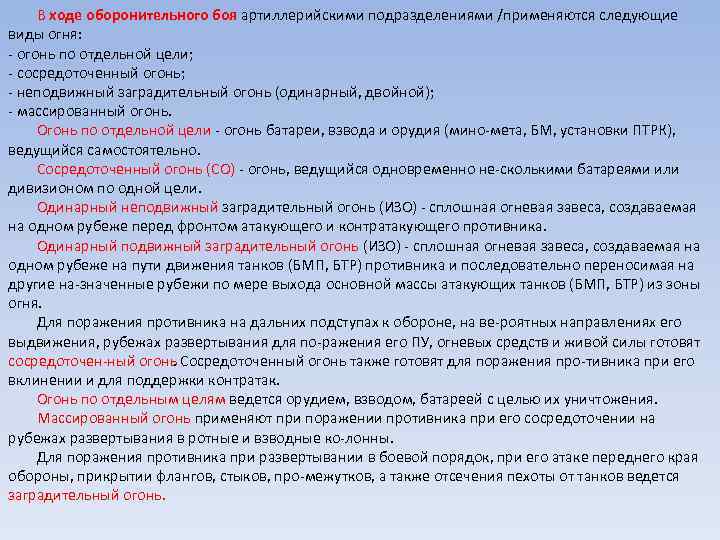 В ходе оборонительного боя артиллерийскими подразделениями /применяются следующие виды огня:
- огонь по отдельной цели;
- сосредоточенный огонь;
- неподвижный заградительный огонь (одинарный, двойной);
- массированный огонь.

Огонь по отдельной цели - огонь батареи, взвода и орудия (мино-мета, БМ, установки ПТРК), ведущийся самостоятельно.

Сосредоточенный огонь (СО) - огонь, ведущийся одновременно не-сколькими батареями или дивизионом по одной цели.

Одинарный неподвижный заградительный огонь (ИЗО) - сплошная огневая завеса, создаваемая на одном рубеже перед фронтом атакующего и контратакующего противника.

Одинарный подвижный заградительный огонь (ИЗО) - сплошная огневая завеса, создаваемая на одном рубеже на пути движения танков (БМП, БТР) противника и последовательно переносимая на другие на-значенные рубежи по мере выхода основной массы атакующих танков (БМП, БТР) из зоны огня.

Для поражения противника на дальних подступах к обороне, на ве-роятных направлениях его выдвижения, рубежах развертывания для по-ражения его ПУ, огневых средств и живой силы готовят сосредоточен-ный огонь Сосредоточенный огонь также готовят для поражения про-тивника при его вклинении и для поддержки контратак.

Огонь по отдельным целям ведется орудием, взводом, батареей с целью их уничтожения.

Массированный огонь применяют при поражении противника при его сосредоточении на рубежах развертывания в ротные и взводные ко-лонны.

Для поражения противника при развертывании в боевой порядок, при его атаке переднего края обороны, прикрытии флангов, стыков, про-межутков, а также отсечения пехоты от танков ведется заградительный огонь.